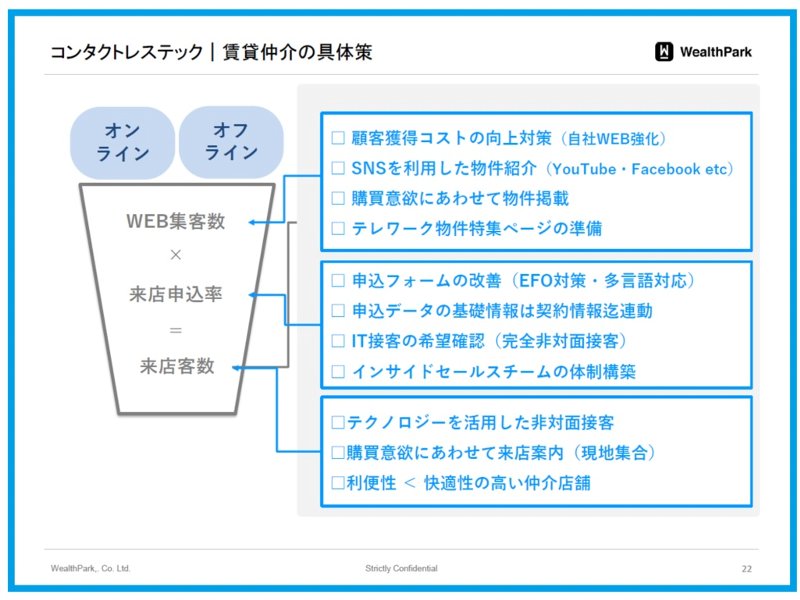 コンタクトレステック｜賃貸仲介の具体策

WealthPark

オンライン

オフライン

WEB集客数

×

来店申込率

＝

来店客数

□ 顧客獲得コストの向上対策（自社WEB強化）
□ SNSを利用した物件紹介（YouTube・Facebook etc）
□ 購買意欲にあわせて物件掲載
□ テレワーク物件特集ページの準備

□ 申込フォームの改善（EFO対策・多言語対応）
□ 申込データの基礎情報は契約情報迄連動
□ IT接客の希望確認（完全非対面接客）
□ インサイドセールスチームの体制構築

□テクノロジーを活用した非対面接客
□購買意欲にあわせて来店案内（現地集合）
□利便性 ＜ 快適性の高い仲介店舗

WealthPark,. Co. Ltd.

Strictly Confidential

22